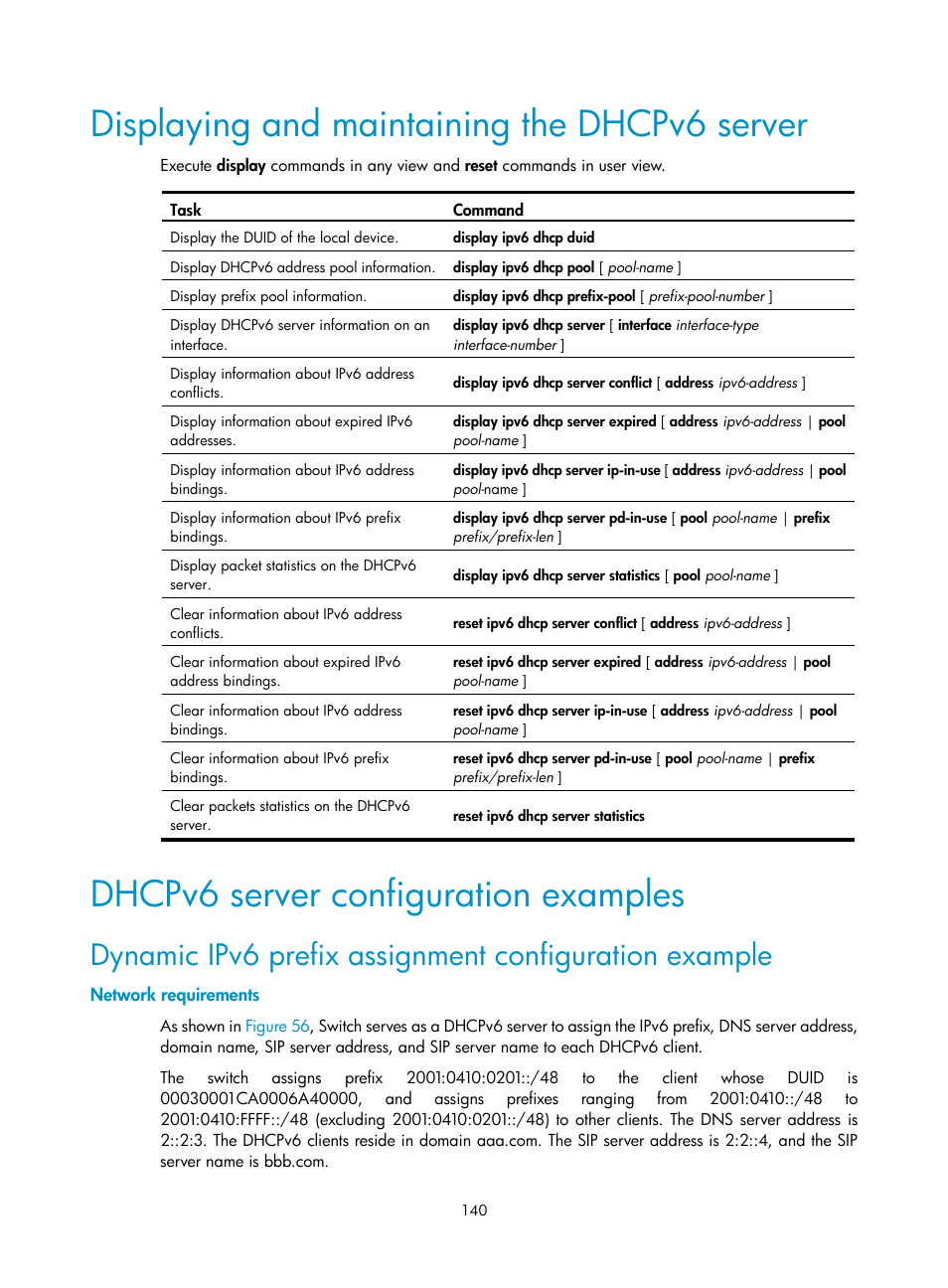 Displaying and maintaining the DHCPv6 server

Execute display commands in any view and reset commands in user view.

| Task | Command |
|---|---|
| Display the DUID of the local device. | display ipv6 dhcp duid |
| Display DHCPv6 address pool information. | display ipv6 dhcp pool [ pool-name ] |
| Display prefix pool information. | display ipv6 dhcp prefix-pool [ prefix-pool-number ] |
| Display DHCPv6 server information on an interface. | display ipv6 dhcp server [ interface interface-type interface-number ] |
| Display information about IPv6 address conflicts. | display ipv6 dhcp server conflict [ address ipv6-address ] |
| Display information about expired IPv6 addresses. | display ipv6 dhcp server expired [ address ipv6-address \| pool pool-name ] |
| Display information about IPv6 address bindings. | display ipv6 dhcp server ip-in-use [ address ipv6-address \| pool pool-name ] |
| Display information about IPv6 prefix bindings. | display ipv6 dhcp server pd-in-use [ pool pool-name \| prefix prefix/prefix-len ] |
| Display packet statistics on the DHCPv6 server. | display ipv6 dhcp server statistics [ pool pool-name ] |
| Clear information about IPv6 address conflicts. | reset ipv6 dhcp server conflict [ address ipv6-address ] |
| Clear information about expired IPv6 address bindings. | reset ipv6 dhcp server expired [ address ipv6-address \| pool pool-name ] |
| Clear information about IPv6 address bindings. | reset ipv6 dhcp server ip-in-use [ address ipv6-address \| pool pool-name ] |
| Clear information about IPv6 prefix bindings. | reset ipv6 dhcp server pd-in-use [ pool pool-name \| prefix prefix/prefix-len ] |
| Clear packets statistics on the DHCPv6 server. | reset ipv6 dhcp server statistics |

DHCPv6 server configuration examples

Dynamic IPv6 prefix assignment configuration example

Network requirements

As shown in Figure 56, Switch serves as a DHCPv6 server to assign the IPv6 prefix, DNS server address, domain name, SIP server address, and SIP server name to each DHCPv6 client.

The switch assigns prefix 2001:0410:0201::/48 to the client whose DUID is 00030001CA0006A40000, and assigns prefixes ranging from 2001:0410::/48 to 2001:0410:FFFF::/48 (excluding 2001:0410:0201::/48) to other clients. The DNS server address is 2::2:3. The DHCPv6 clients reside in domain aaa.com. The SIP server address is 2:2::4, and the SIP server name is bbb.com.

140